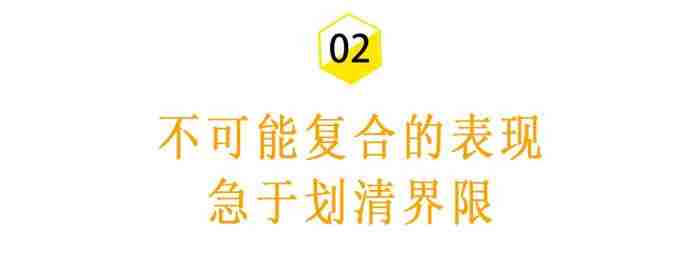 02

不可能复合的表现
急于划清界限